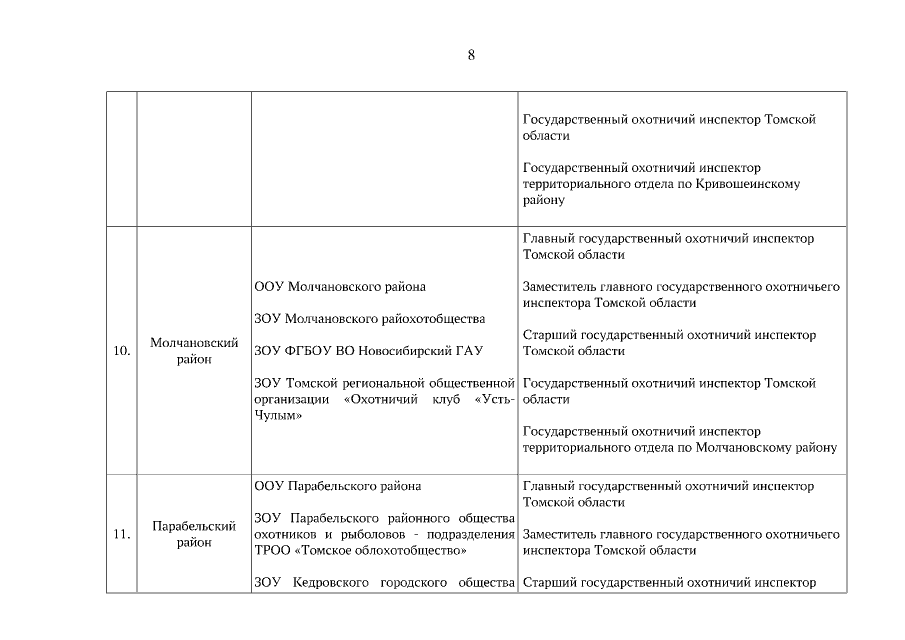 8

| | | | |
|---|---|---|---|
| | | | Государственный охотничий инспектор Томской области<br><br>Государственный охотничий инспектор территориального отдела по Кривошеинскому району |
| 10. | Молчановский район | ООУ Молчановского района<br><br>ЗОУ Молчановского райохотобщества<br><br>ЗОУ ФГБОУ ВО Новосибирский ГАУ<br><br>ЗОУ Томской региональной общественной организации «Охотничий клуб «Усть-Чулым» | Главный государственный охотничий инспектор Томской области<br><br>Заместитель главного государственного охотничьего инспектора Томской области<br><br>Старший государственный охотничий инспектор Томской области<br><br>Государственный охотничий инспектор Томской области<br><br>Государственный охотничий инспектор территориального отдела по Молчановскому району |
| 11. | Парабельский район | ООУ Парабельского района<br><br>ЗОУ Парабельского районного общества охотников и рыболовов - подразделения ТРОО «Томское облохотобщество»<br><br>ЗОУ Кедровского городского общества | Главный государственный охотничий инспектор Томской области<br><br>Заместитель главного государственного охотничьего инспектора Томской области<br><br>Старший государственный охотничий инспектор |